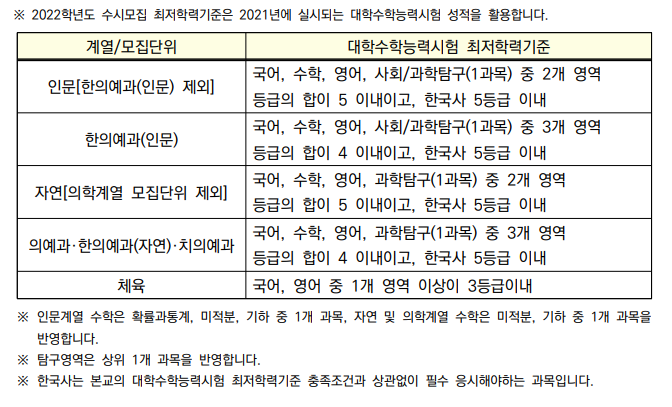 ※ 2022학년도 수시모집 최저학력기준은 2021년에 실시되는 대학수학능력시험 성적을 활용합니다.

| 계열/모집단위 | 대학수학능력시험 최저학력기준 |
|---|---|
| 인문[한의예과(인문) 제외] | 국어, 수학, 영어, 사회/과학탐구(1과목) 중 2개 영역 등급의 합이 5 이내이고, 한국사 5등급 이내 |
| 한의예과(인문) | 국어, 수학, 영어, 사회/과학탐구(1과목) 중 3개 영역 등급의 합이 4 이내이고, 한국사 5등급 이내 |
| 자연[의학계열 모집단위 제외] | 국어, 수학, 영어, 과학탐구(1과목) 중 2개 영역 등급의 합이 5 이내이고, 한국사 5등급 이내 |
| 의예과·한의예과(자연)·치의예과 | 국어, 수학, 영어, 과학탐구(1과목) 중 3개 영역 등급의 합이 4 이내이고, 한국사 5등급 이내 |
| 체육 | 국어, 영어 중 1개 영역 이상이 3등급이내 |

※ 인문계열 수학은 확률과통계, 미적분, 기하 중 1개 과목, 자연 및 의학계열 수학은 미적분, 기하 중 1개 과목을 반영합니다.
※ 탐구영역은 상위 1개 과목을 반영합니다.
※ 한국사는 본교의 대학수학능력시험 최저학력기준 충족조건과 상관없이 필수 응시해야하는 과목입니다.